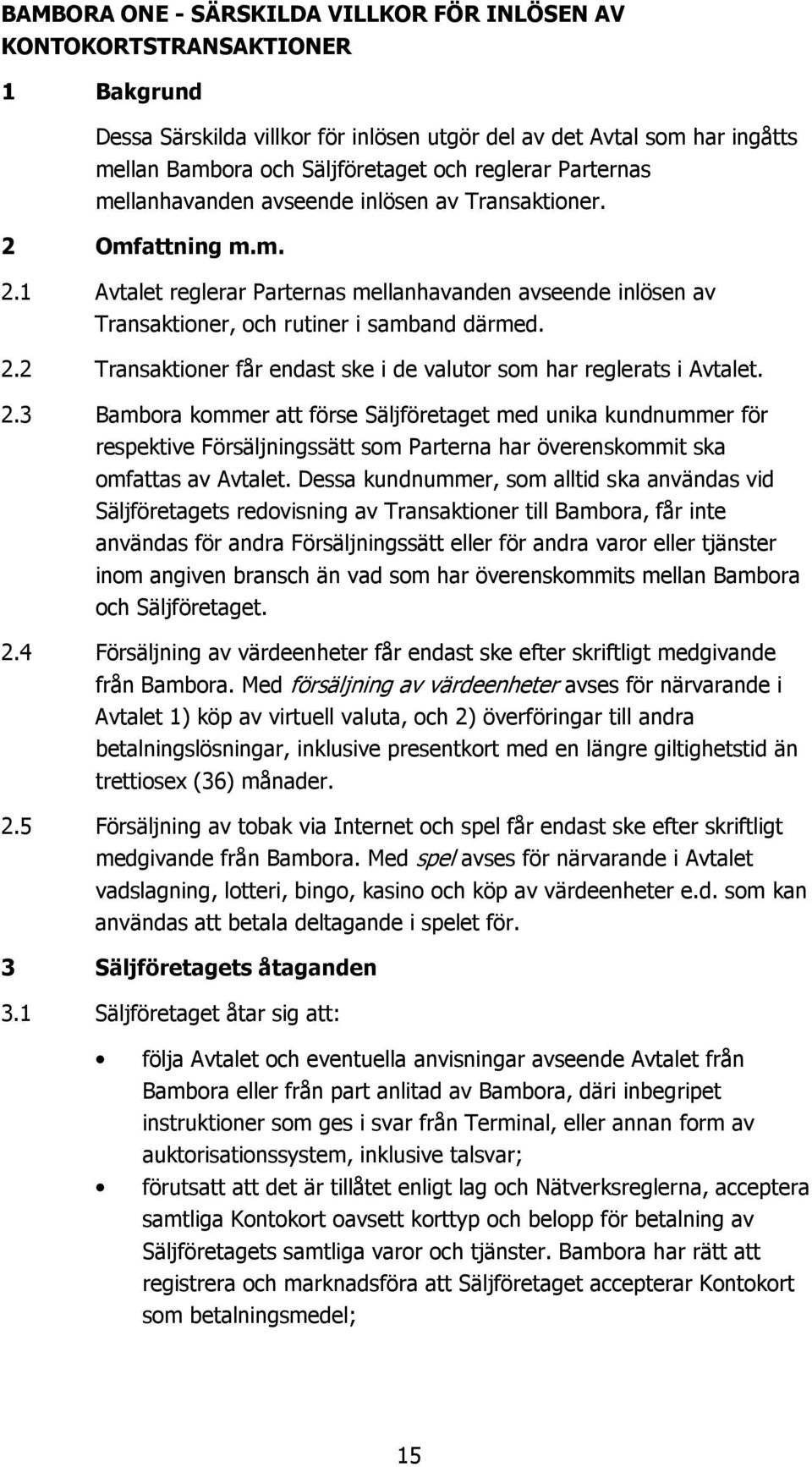 BAMBORA ONE - SÄRSKILDA VILLKOR FÖR INLÖSEN AV KONTOKORTSTRANSAKTIONER

1 Bakgrund

Dessa Särskilda villkor för inlösen utgör del av det Avtal som har ingåtts mellan Bambora och Säljföretaget och reglerar Parternas mellanhavanden avseende inlösen av Transaktioner.

2 Omfattning m.m.

2.1 Avtalet reglerar Parternas mellanhavanden avseende inlösen av Transaktioner, och rutiner i samband därmed.

2.2 Transaktioner får endast ske i de valutor som har reglerats i Avtalet.

2.3 Bambora kommer att förse Säljföretaget med unika kundnummer för respektive Försäljningssätt som Parterna har överenskommit ska omfattas av Avtalet. Dessa kundnummer, som alltid ska användas vid Säljföretagets redovisning av Transaktioner till Bambora, får inte användas för andra Försäljningssätt eller för andra varor eller tjänster inom angiven bransch än vad som har överenskommits mellan Bambora och Säljföretaget.

2.4 Försäljning av värdeenheter får endast ske efter skriftligt medgivande från Bambora. Med försäljning av värdeenheter avses för närvarande i Avtalet 1) köp av virtuell valuta, och 2) överföringar till andra betalningslösningar, inklusive presentkort med en längre giltighetstid än trettiosex (36) månader.

2.5 Försäljning av tobak via Internet och spel får endast ske efter skriftligt medgivande från Bambora. Med spel avses för närvarande i Avtalet vadslagning, lotteri, bingo, kasino och köp av värdeenheter e.d. som kan användas att betala deltagande i spelet för.

3 Säljföretagets åtaganden

3.1 Säljföretaget åtar sig att:

• följa Avtalet och eventuella anvisningar avseende Avtalet från Bambora eller från part anlitad av Bambora, däri inbegripet instruktioner som ges i svar från Terminal, eller annan form av auktorisationssystem, inklusive talsvar;

• förutsatt att det är tillåtet enligt lag och Nätverksreglerna, acceptera samtliga Kontokort oavsett korttyp och belopp för betalning av Säljföretagets samtliga varor och tjänster. Bambora har rätt att registrera och marknadsföra att Säljföretaget accepterar Kontokort som betalningsmedel;

15